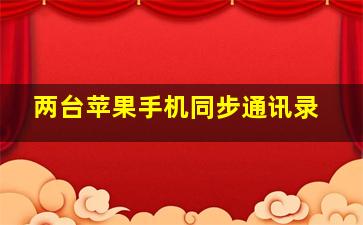 两台苹果手机同步通讯录